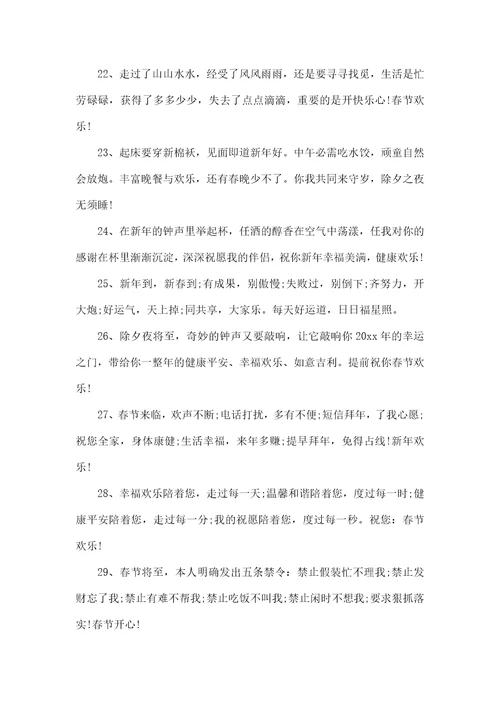 22、走过了山山水水，经受了风风雨雨，还是要寻寻找觅，生活是忙劳碌碌，获得了多多少少，失去了点点滴滴，重要的是开快乐心!春节欢乐!

23、起床要穿新棉袄，见面即道新年好。中午必需吃水饺，顽童自然会放炮。丰富晚餐与欢乐，还有春晚少不了。你我共同来守岁，除夕之夜无须睡!

24、在新年的钟声里举起杯，任酒的醇香在空气中荡漾，任我对你的感谢在杯里渐渐沉淀，深深祝愿我的伴侣，祝你新年幸福美满，健康欢乐!

25、新年到，新春到;有成果，别傲慢;失败过，别倒下;齐努力，开大炮;好运气，天上掉;同共享，大家乐。每天好运道，日日福星照。

26、除夕夜将至，奇妙的钟声又要敲响，让它敲响你20xx年的幸运之门，带给你一整年的健康平安、幸福欢乐、如意吉利。提前祝你春节欢乐!

27、春节来临，欢声不断;电话打扰，多有不便;短信拜年，了我心愿;祝您全家，身体康健;生活幸福，来年多赚;提早拜年，免得占线!新年欢乐!

28、幸福欢乐陪着您，走过每一天;温馨和谐陪着您，度过每一时;健康平安陪着您，走过每一分;我的祝愿陪着您，度过每一秒。祝您：春节欢乐!

29、春节将至，本人明确发出五条禁令：禁止假装忙不理我;禁止发财忘了我;禁止有难不帮我;禁止吃饭不叫我;禁止闲时不想我;要求狠抓落实!春节开心!